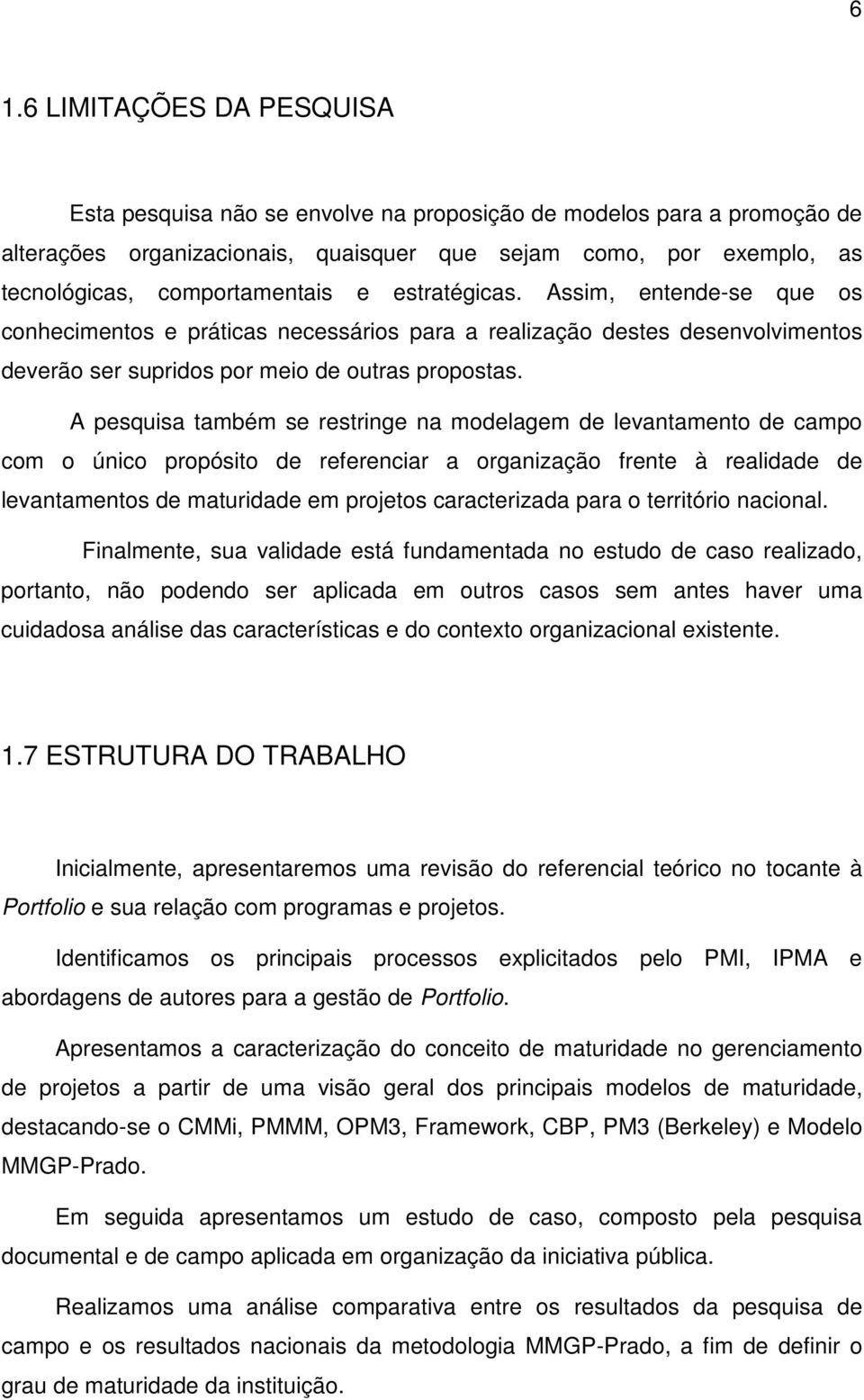 6

1.6 LIMITAÇÕES DA PESQUISA

Esta pesquisa não se envolve na proposição de modelos para a promoção de alterações organizacionais, quaisquer que sejam como, por exemplo, as tecnológicas, comportamentais e estratégicas. Assim, entende-se que os conhecimentos e práticas necessários para a realização destes desenvolvimentos deverão ser supridos por meio de outras propostas.

A pesquisa também se restringe na modelagem de levantamento de campo com o único propósito de referenciar a organização frente à realidade de levantamentos de maturidade em projetos caracterizada para o território nacional.

Finalmente, sua validade está fundamentada no estudo de caso realizado, portanto, não podendo ser aplicada em outros casos sem antes haver uma cuidadosa análise das características e do contexto organizacional existente.

1.7 ESTRUTURA DO TRABALHO

Inicialmente, apresentaremos uma revisão do referencial teórico no tocante à Portfolio e sua relação com programas e projetos.

Identificamos os principais processos explicitados pelo PMI, IPMA e abordagens de autores para a gestão de Portfolio.

Apresentamos a caracterização do conceito de maturidade no gerenciamento de projetos a partir de uma visão geral dos principais modelos de maturidade, destacando-se o CMMi, PMMM, OPM3, Framework, CBP, PM3 (Berkeley) e Modelo MMGP-Prado.

Em seguida apresentamos um estudo de caso, composto pela pesquisa documental e de campo aplicada em organização da iniciativa pública.

Realizamos uma análise comparativa entre os resultados da pesquisa de campo e os resultados nacionais da metodologia MMGP-Prado, a fim de definir o grau de maturidade da instituição.